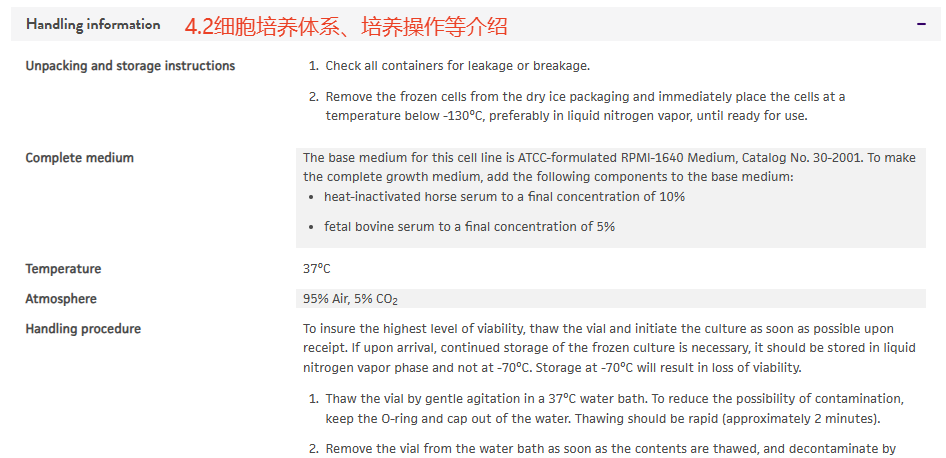 Handling information 4.2细胞培养体系、培养操作等介绍 −

Unpacking and storage instructions

1. Check all containers for leakage or breakage.

2. Remove the frozen cells from the dry ice packaging and immediately place the cells at a temperature below -130°C, preferably in liquid nitrogen vapor, until ready for use.

Complete medium

The base medium for this cell line is ATCC-formulated RPMI-1640 Medium, Catalog No. 30-2001. To make the complete growth medium, add the following components to the base medium:

• heat-inactivated horse serum to a final concentration of 10%

• fetal bovine serum to a final concentration of 5%

Temperature

37°C

Atmosphere

95% Air, 5% $CO_2$

Handling procedure

To insure the highest level of viability, thaw the vial and initiate the culture as soon as possible upon receipt. If upon arrival, continued storage of the frozen culture is necessary, it should be stored in liquid nitrogen vapor phase and not at -70°C. Storage at -70°C will result in loss of viability.

1. Thaw the vial by gentle agitation in a 37°C water bath. To reduce the possibility of contamination, keep the O-ring and cap out of the water. Thawing should be rapid (approximately 2 minutes).

2. Remove the vial from the water bath as soon as the contents are thawed, and decontaminate by